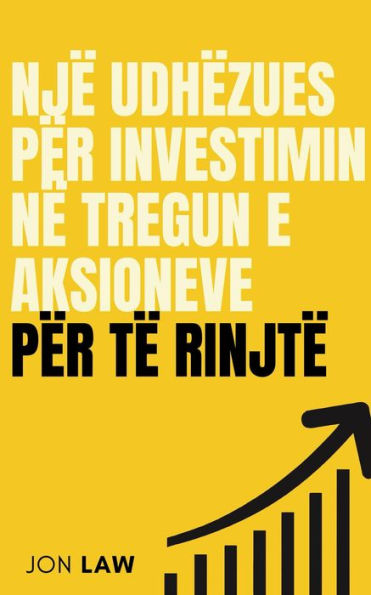 NJË UDHËZUES PËR INVESTIMIN NË TREGUN E AKSIONEVE
PËR TË RINJTË

JON LAW